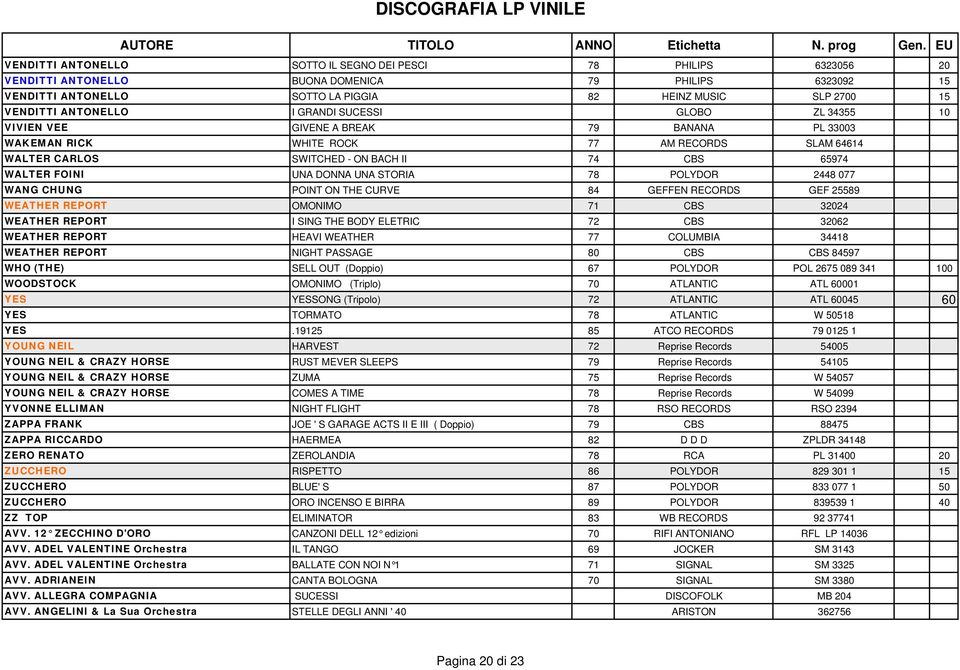 DISCOGRAFIA LP VINILE

| AUTORE | TITOLO | ANNO | Etichetta | N. prog | Gen. | EU |
|---|---|---|---|---|---|---|
| VENDITTI ANTONELLO | SOTTO IL SEGNO DEI PESCI | 78 | PHILIPS | 6323056 | | 20 |
| VENDITTI ANTONELLO | BUONA DOMENICA | 79 | PHILIPS | 6323092 | | 15 |
| VENDITTI ANTONELLO | SOTTO LA PIGGIA | 82 | HEINZ MUSIC | SLP 2700 | | 15 |
| VENDITTI ANTONELLO | I GRANDI SUCESSI | | GLOBO | ZL 34355 | | 10 |
| VIVIEN VEE | GIVENE A BREAK | 79 | BANANA | PL 33003 | | |
| WAKEMAN RICK | WHITE ROCK | 77 | AM RECORDS | SLAM 64614 | | |
| WALTER CARLOS | SWITCHED - ON BACH II | 74 | CBS | 65974 | | |
| WALTER FOINI | UNA DONNA UNA STORIA | 78 | POLYDOR | 2448 077 | | |
| WANG CHUNG | POINT ON THE CURVE | 84 | GEFFEN RECORDS | GEF 25589 | | |
| WEATHER REPORT | OMONIMO | 71 | CBS | 32024 | | |
| WEATHER REPORT | I SING THE BODY ELETRIC | 72 | CBS | 32062 | | |
| WEATHER REPORT | HEAVI WEATHER | 77 | COLUMBIA | 34418 | | |
| WEATHER REPORT | NIGHT PASSAGE | 80 | CBS | CBS 84597 | | |
| WHO (THE) | SELL OUT (Doppio) | 67 | POLYDOR | POL 2675 089 341 | | 100 |
| WOODSTOCK | OMONIMO (Triplo) | 70 | ATLANTIC | ATL 60001 | | |
| YES | YESSONG (Tripolo) | 72 | ATLANTIC | ATL 60045 | | 60 |
| YES | TORMATO | 78 | ATLANTIC | W 50518 | | |
| YES | .19125 | 85 | ATCO RECORDS | 79 0125 1 | | |
| YOUNG NEIL | HARVEST | 72 | Reprise Records | 54005 | | |
| YOUNG NEIL & CRAZY HORSE | RUST MEVER SLEEPS | 79 | Reprise Records | 54105 | | |
| YOUNG NEIL & CRAZY HORSE | ZUMA | 75 | Reprise Records | W 54057 | | |
| YOUNG NEIL & CRAZY HORSE | COMES A TIME | 78 | Reprise Records | W 54099 | | |
| YVONNE ELLIMAN | NIGHT FLIGHT | 78 | RSO RECORDS | RSO 2394 | | |
| ZAPPA FRANK | JOE ' S GARAGE ACTS II E III ( Doppio) | 79 | CBS | 88475 | | |
| ZAPPA RICCARDO | HAERMEA | 82 | D D D | ZPLDR 34148 | | |
| ZERO RENATO | ZEROLANDIA | 78 | RCA | PL 31400 | | 20 |
| ZUCCHERO | RISPETTO | 86 | POLYDOR | 829 301 1 | | 15 |
| ZUCCHERO | BLUE' S | 87 | POLYDOR | 833 077 1 | | 50 |
| ZUCCHERO | ORO INCENSO E BIRRA | 89 | POLYDOR | 839539 1 | | 40 |
| ZZ TOP | ELIMINATOR | 83 | WB RECORDS | 92 37741 | | |
| AVV. 12° ZECCHINO D'ORO | CANZONI DELL 12° edizioni | 70 | RIFI ANTONIANO | RFL LP 14036 | | |
| AVV. ADEL VALENTINE Orchestra | IL TANGO | 69 | JOCKER | SM 3143 | | |
| AVV. ADEL VALENTINE Orchestra | BALLATE CON NOI N°1 | 71 | SIGNAL | SM 3325 | | |
| AVV. ADRIANEIN | CANTA BOLOGNA | 70 | SIGNAL | SM 3380 | | |
| AVV. ALLEGRA COMPAGNIA | SUCESSI | | DISCOFOLK | MB 204 | | |
| AVV. ANGELINI & La Sua Orchestra | STELLE DEGLI ANNI ' 40 | | ARISTON | 362756 | | |

Pagina 20 di 23